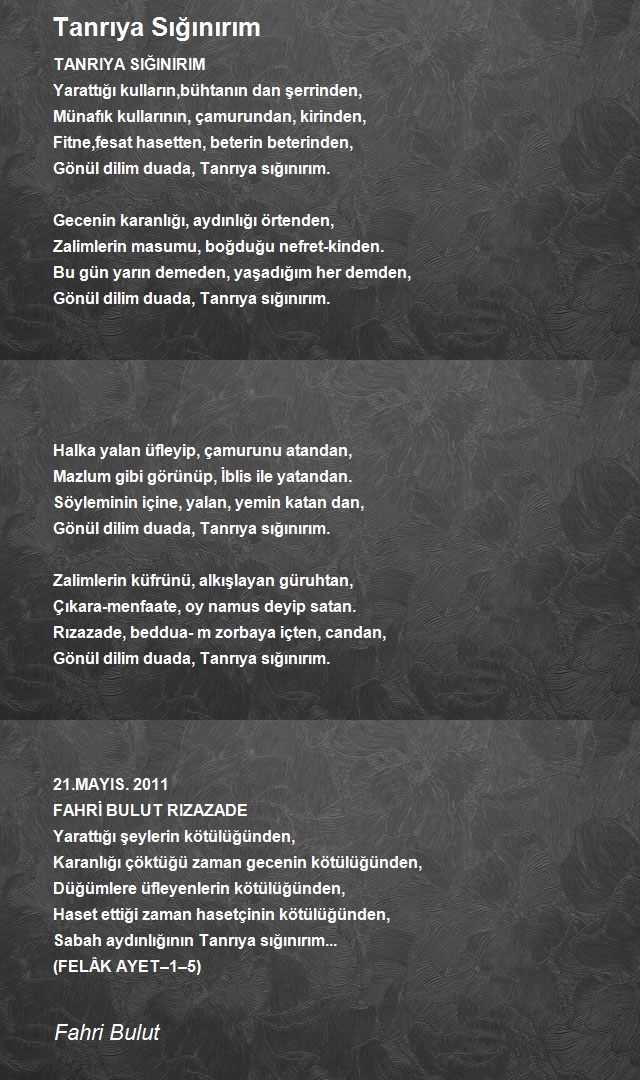 Tanrıya Sığınırım

TANRIYA SIĞINIRIM
Yarattığı kulların,bühtanın dan şerrinden,
Münafık kullarının, çamurundan, kirinden,
Fitne,fesat hasetten, beterin beterinden,
Gönül dilim duada, Tanrıya sığınırım.

Gecenin karanlığı, aydınlığı örtenden,
Zalimlerin masumu, boğduğu nefret-kinden.
Bu gün yarın demeden, yaşadığım her demden,
Gönül dilim duada, Tanrıya sığınırım.

Halka yalan üfleyip, çamurunu atandan,
Mazlum gibi görünüp, İblis ile yatandan.
Söyleminin içine, yalan, yemin katan dan,
Gönül dilim duada, Tanrıya sığınırım.

Zalimlerin küfrünü, alkışlayan güruhtan,
Çıkara-menfaate, oy namus deyip satan.
Rızazade, beddua- m zorbaya içten, candan,
Gönül dilim duada, Tanrıya sığınırım.

21.MAYIS. 2011
FAHRİ BULUT RIZAZADE
Yarattığı şeylerin kötülüğünden,
Karanlığı çöktüğü zaman gecenin kötülüğünden,
Düğümlere üfleyenlerin kötülüğünden,
Haset ettiği zaman hasetçinin kötülüğünden,
Sabah aydınlığının Tanrıya sığınırım...
(FELÂK AYET–1–5)

Fahri Bulut